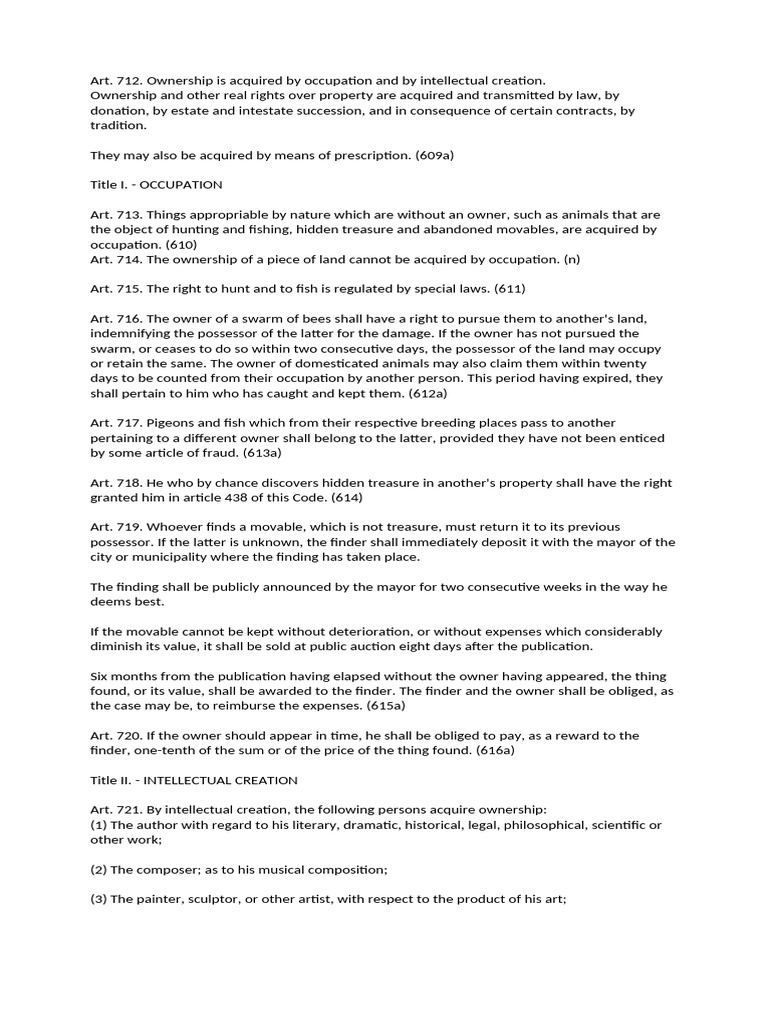 Art. 712. Ownership is acquired by occupation and by intellectual creation.
Ownership and other real rights over property are acquired and transmitted by law, by donation, by estate and intestate succession, and in consequence of certain contracts, by tradition.

They may also be acquired by means of prescription. (609a)

Title I. - OCCUPATION

Art. 713. Things appropriable by nature which are without an owner, such as animals that are the object of hunting and fishing, hidden treasure and abandoned movables, are acquired by occupation. (610)
Art. 714. The ownership of a piece of land cannot be acquired by occupation. (n)

Art. 715. The right to hunt and to fish is regulated by special laws. (611)

Art. 716. The owner of a swarm of bees shall have a right to pursue them to another's land, indemnifying the possessor of the latter for the damage. If the owner has not pursued the swarm, or ceases to do so within two consecutive days, the possessor of the land may occupy or retain the same. The owner of domesticated animals may also claim them within twenty days to be counted from their occupation by another person. This period having expired, they shall pertain to him who has caught and kept them. (612a)

Art. 717. Pigeons and fish which from their respective breeding places pass to another pertaining to a different owner shall belong to the latter, provided they have not been enticed by some article of fraud. (613a)

Art. 718. He who by chance discovers hidden treasure in another's property shall have the right granted him in article 438 of this Code. (614)

Art. 719. Whoever finds a movable, which is not treasure, must return it to its previous possessor. If the latter is unknown, the finder shall immediately deposit it with the mayor of the city or municipality where the finding has taken place.

The finding shall be publicly announced by the mayor for two consecutive weeks in the way he deems best.

If the movable cannot be kept without deterioration, or without expenses which considerably diminish its value, it shall be sold at public auction eight days after the publication.

Six months from the publication having elapsed without the owner having appeared, the thing found, or its value, shall be awarded to the finder. The finder and the owner shall be obliged, as the case may be, to reimburse the expenses. (615a)

Art. 720. If the owner should appear in time, he shall be obliged to pay, as a reward to the finder, one-tenth of the sum or of the price of the thing found. (616a)

Title II. - INTELLECTUAL CREATION

Art. 721. By intellectual creation, the following persons acquire ownership:
(1) The author with regard to his literary, dramatic, historical, legal, philosophical, scientific or other work;

(2) The composer; as to his musical composition;

(3) The painter, sculptor, or other artist, with respect to the product of his art;